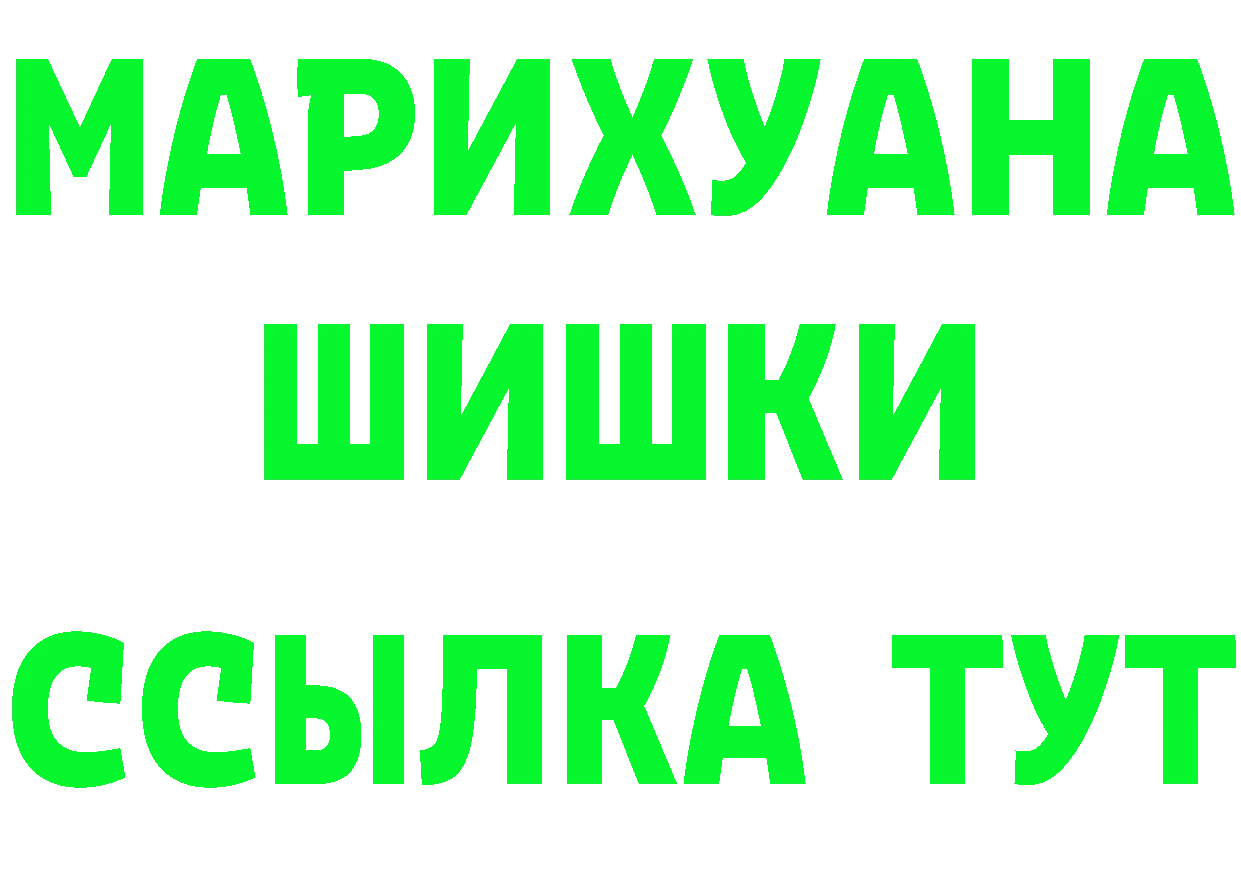 МАРИХУАНА
ШИШКИ
ССЫЛКА ТУТ